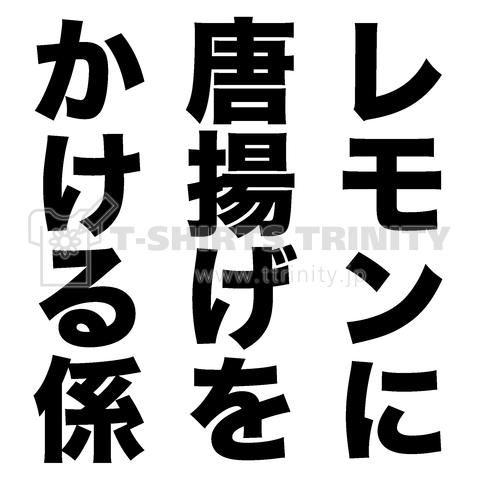 レモンに
唐揚げを
かける係

T-SHIRTS TRINITY
www.ttrinity.jp